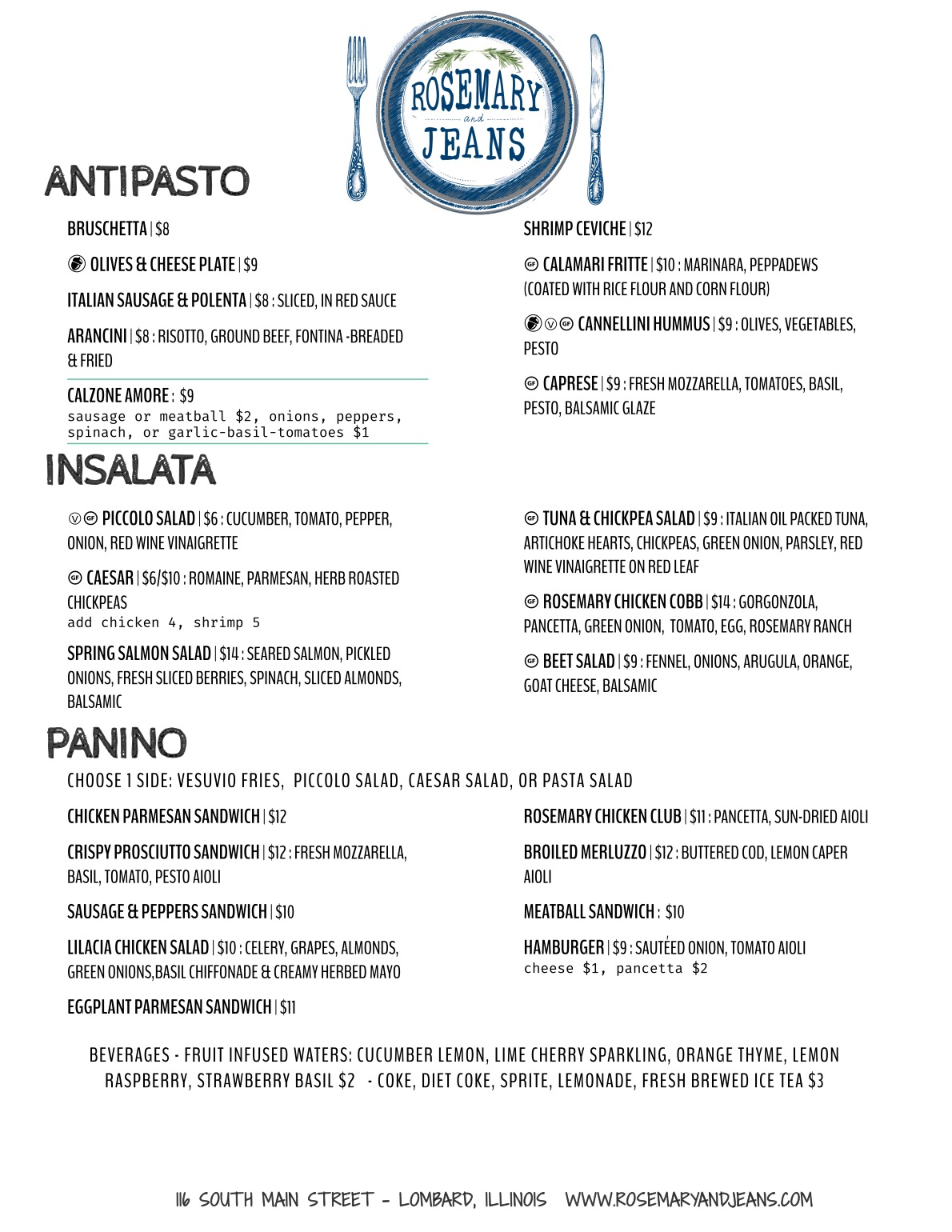 ROSEMARY and JEANS

ANTIPASTO

BRUSCHETTA | $8

OLIVES & CHEESE PLATE | $9

ITALIAN SAUSAGE & POLENTA | $8 : SLICED, IN RED SAUCE

ARANCINI | $8 : RISOTTO, GROUND BEEF, FONTINA -BREADED & FRIED

CALZONE AMORE : $9
sausage or meatball $2, onions, peppers, spinach, or garlic-basil-tomatoes $1

SHRIMP CEVICHE | $12

GF CALAMARI FRITTE | $10 : MARINARA, PEPPADEWS (COATED WITH RICE FLOUR AND CORN FLOUR)

V GF CANNELLINI HUMMUS | $9 : OLIVES, VEGETABLES, PESTO

GF CAPRESE | $9 : FRESH MOZZARELLA, TOMATOES, BASIL, PESTO, BALSAMIC GLAZE

INSALATA

V GF PICCOLO SALAD | $6 : CUCUMBER, TOMATO, PEPPER, ONION, RED WINE VINAIGRETTE

GF CAESAR | $6/$10 : ROMAINE, PARMESAN, HERB ROASTED CHICKPEAS
add chicken 4, shrimp 5

SPRING SALMON SALAD | $14 : SEARED SALMON, PICKLED ONIONS, FRESH SLICED BERRIES, SPINACH, SLICED ALMONDS, BALSAMIC

GF TUNA & CHICKPEA SALAD | $9 : ITALIAN OIL PACKED TUNA, ARTICHOKE HEARTS, CHICKPEAS, GREEN ONION, PARSLEY, RED WINE VINAIGRETTE ON RED LEAF

GF ROSEMARY CHICKEN COBB | $14 : GORGONZOLA, PANCETTA, GREEN ONION, TOMATO, EGG, ROSEMARY RANCH

GF BEET SALAD | $9 : FENNEL, ONIONS, ARUGULA, ORANGE, GOAT CHEESE, BALSAMIC

PANINO

CHOOSE 1 SIDE: VESUVIO FRIES, PICCOLO SALAD, CAESAR SALAD, OR PASTA SALAD

CHICKEN PARMESAN SANDWICH | $12

CRISPY PROSCIUTTO SANDWICH | $12 : FRESH MOZZARELLA, BASIL, TOMATO, PESTO AIOLI

SAUSAGE & PEPPERS SANDWICH | $10

LILACIA CHICKEN SALAD | $10 : CELERY, GRAPES, ALMONDS, GREEN ONIONS,BASIL CHIFFONADE & CREAMY HERBED MAYO

EGGPLANT PARMESAN SANDWICH | $11

ROSEMARY CHICKEN CLUB | $11 : PANCETTA, SUN-DRIED AIOLI

BROILED MERLUZZO | $12 : BUTTERED COD, LEMON CAPER AIOLI

MEATBALL SANDWICH : $10

HAMBURGER | $9 : SAUTÉED ONION, TOMATO AIOLI
cheese $1, pancetta $2

BEVERAGES - FRUIT INFUSED WATERS: CUCUMBER LEMON, LIME CHERRY SPARKLING, ORANGE THYME, LEMON RASPBERRY, STRAWBERRY BASIL $2 - COKE, DIET COKE, SPRITE, LEMONADE, FRESH BREWED ICE TEA $3

116 SOUTH MAIN STREET - LOMBARD, ILLINOIS WWW.ROSEMARYANDJEANS.COM